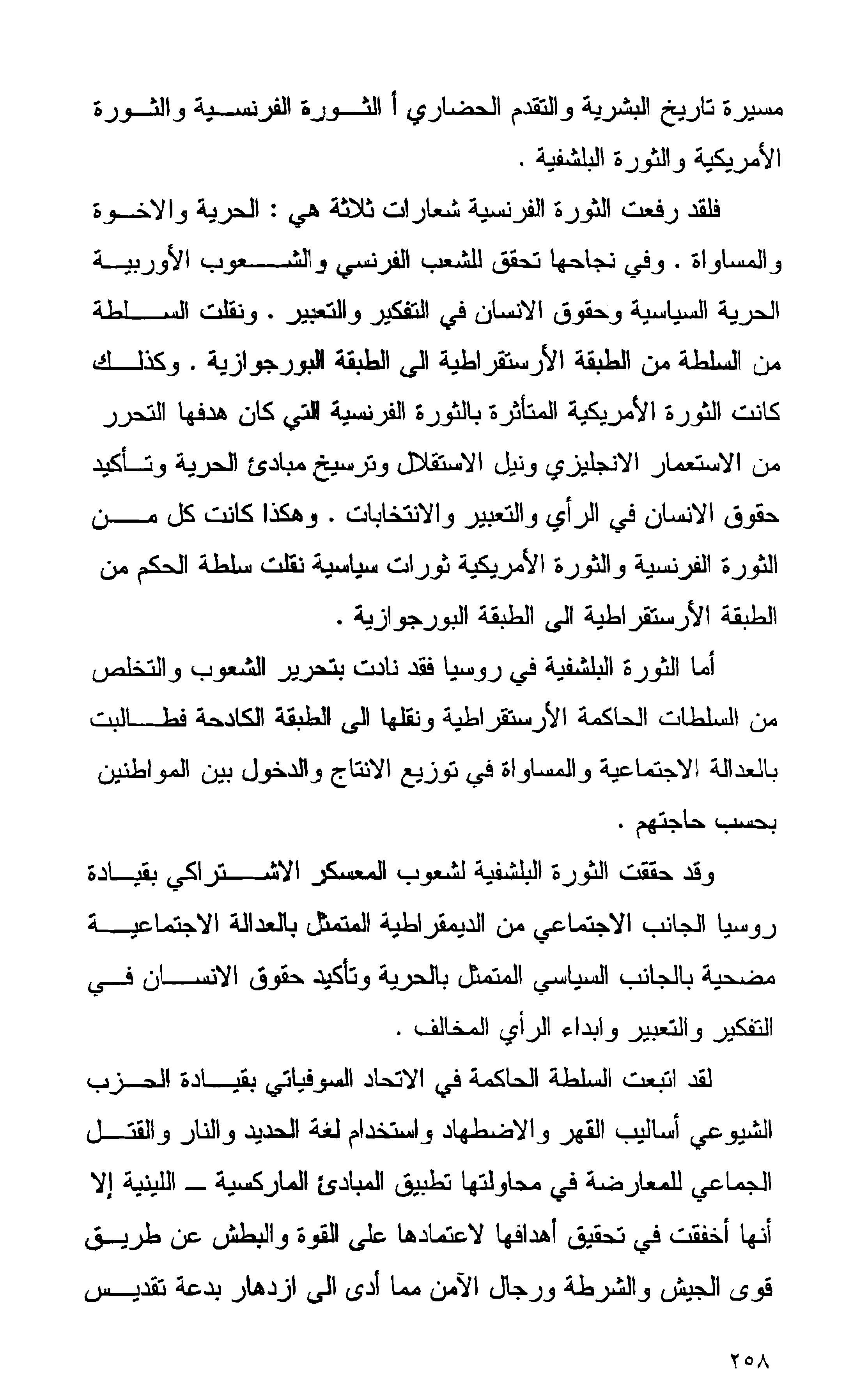 مسيرة تاريخ البشرية والتقدم الحضاري أ الثورة الفرنسية والثورة الأمريكية والثورة البلشفية .

فلقد رفعت الثورة الفرنسية شعارات ثلاثة هي : الحرية والاخوة والمساواة . وفي نجاحها تحقق للشعب الفرنسي والشعوب الأوربية الحرية السياسية وحقوق الانسان في التفكير والتعبير . ونقلت السلطة من السلطة من الطبقة الأرستقراطية الى الطبقة البورجوازية . وكذلك كانت الثورة الأمريكية المتأثرة بالثورة الفرنسية التي كان هدفها التحرر من الاستعمار الانجليزي ونيل الاستقلال وترسيخ مبادئ الحرية وتأكيد حقوق الانسان في الرأي والتعبير والانتخابات . وهكذا كانت كل من الثورة الفرنسية والثورة الأمريكية ثورات سياسية نقلت سلطة الحكم من الطبقة الأرستقراطية الى الطبقة البورجوازية .

أما الثورة البلشفية في روسيا فقد نادت بتحرير الشعوب والتخلص من السلطات الحاكمة الأرستقراطية ونقلها الى الطبقة الكادحة فطالبت بالعدالة الاجتماعية والمساواة في توزيع الانتاج والدخول بين المواطنين بحسب حاجتهم .

وقد حققت الثورة البلشفية لشعوب المعسكر الاشتراكي بقيادة روسيا الجانب الاجتماعي من الديمقراطية المتمثل بالعدالة الاجتماعية مضحية بالجانب السياسي المتمثل بالحرية وتأكيد حقوق الانسان في التفكير والتعبير وابداء الرأي المخالف .

لقد اتبعت السلطة الحاكمة في الاتحاد السوفياتي بقيادة الحزب الشيوعي أساليب القهر والاضطهاد واستخدام لغة الحديد والنار والقتل الجماعي للمعارضة في محاولتها تطبيق المبادئ الماركسية ــ اللينية إلا أنها أخفقت في تحقيق أهدافها لاعتمادها على القوة والبطش عن طريق قوى الجيش والشرطة ورجال الآمن مما أدى الى ازدهار بدعة تقديس

٢٥٨